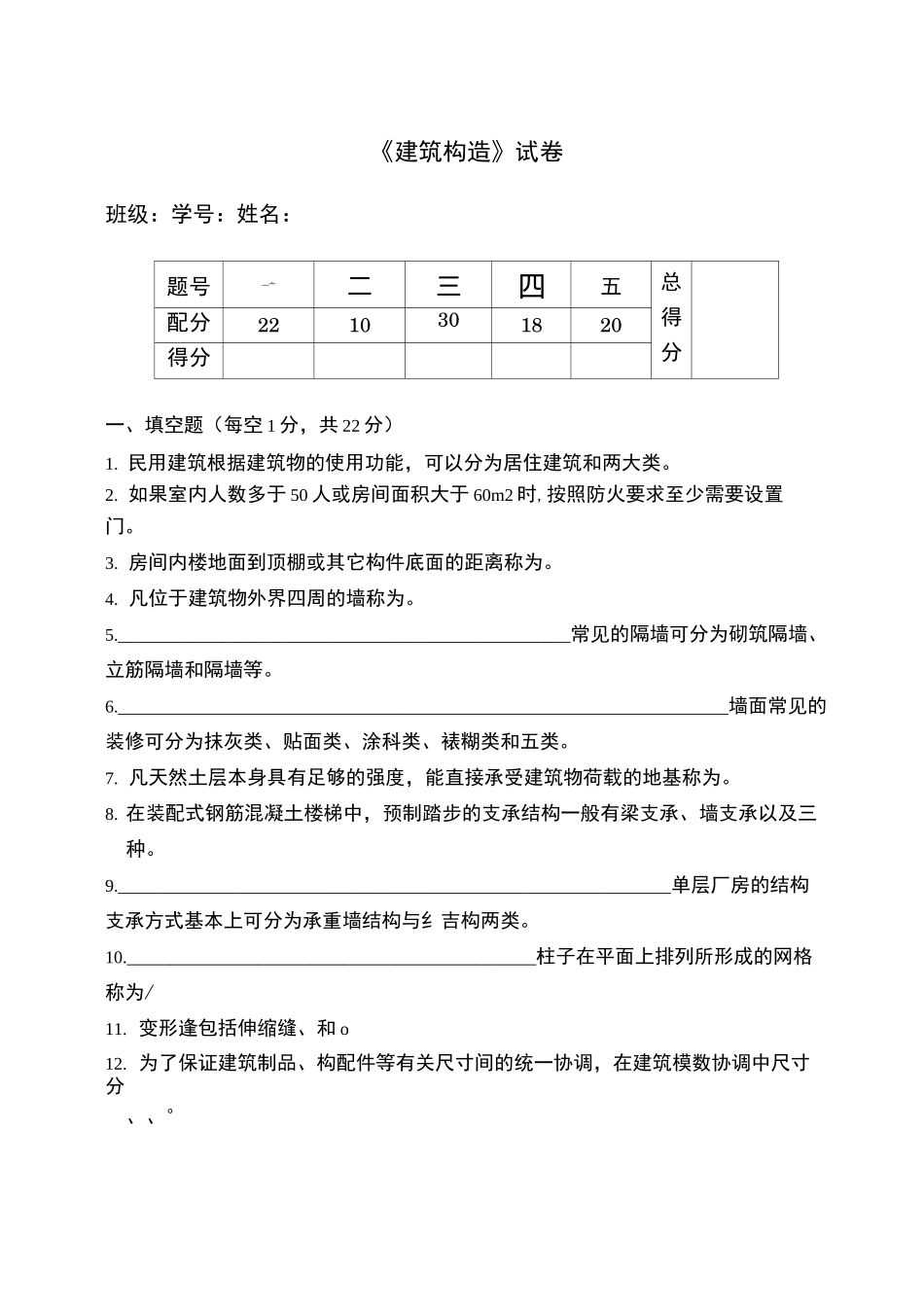 《建筑构造》试卷

班级：学号：姓名：

| 题号 | 一 | 二 | 三 | 四 | 五 | 总得分 |  |
|---|---|---|---|---|---|---|---|
| 配分 | 22 | 10 | 30 | 18 | 20 |  |  |
| 得分 |  |  |  |  |  |  |  |

一、填空题（每空1分，共22分）

1. 民用建筑根据建筑物的使用功能，可以分为居住建筑和两大类。

2. 如果室内人数多于50人或房间面积大于60m2时，按照防火要求至少需要设置门。

3. 房间内楼地面到顶棚或其它构件底面的距离称为。

4. 凡位于建筑物外界四周的墙称为。

5.____常见的隔墙可分为砌筑隔墙、立筋隔墙和隔墙等。

6.____墙面常见的装修可分为抹灰类、贴面类、涂科类、裱糊类和五类。

7. 凡天然土层本身具有足够的强度，能直接承受建筑物荷载的地基称为。

8. 在装配式钢筋混凝土楼梯中，预制踏步的支承结构一般有梁支承、墙支承以及三种。

9.____单层厂房的结构支承方式基本上可分为承重墙结构与纟吉构两类。

10.____柱子在平面上排列所形成的网格称为/

11. 变形逢包括伸缩缝、和o

12. 为了保证建筑制品、构配件等有关尺寸间的统一协调，在建筑模数协调中尺寸分
、、。